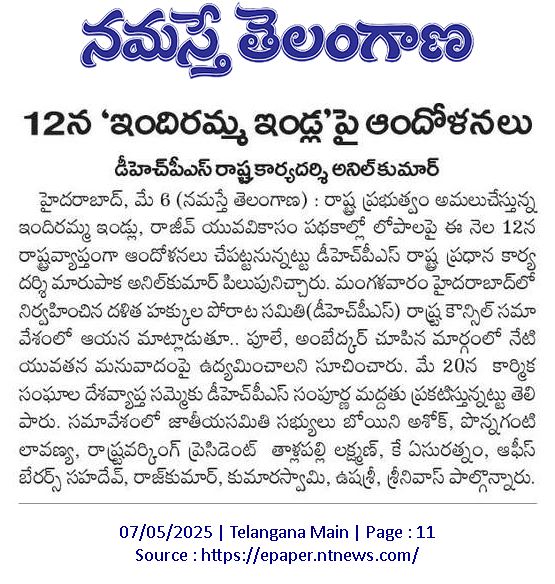 నమస్తే తెలంగాణ

12న 'ఇందిరమ్మ ఇండ్ల'పై ఆందోళనలు

డీహెచ్‌పీఎస్ రాష్ట్ర కార్యదర్శి అనిల్‌కుమార్

హైదరాబాద్, మే 6 (నమస్తే తెలంగాణ) : రాష్ట్ర ప్రభుత్వం అమలుచేస్తున్న ఇందిరమ్మ ఇండ్లు, రాజీవ్ యువవికాసం పథకాల్లో లోపాలపై ఈ నెల 12న రాష్ట్రవ్యాప్తంగా ఆందోళనలు చేపట్టనున్నట్టు డీహెచ్‌పీఎస్ రాష్ట్ర ప్రధాన కార్యదర్శి మారుపాక అనిల్‌కుమార్ పిలుపునిచ్చారు. మంగళవారం హైదరాబాద్‌లో నిర్వహించిన దళిత హక్కుల పోరాట సమితి(డీహెచ్‌పీఎస్) రాష్ట్ర కౌన్సిల్ సమావేశంలో ఆయన మాట్లాడుతూ.. పూలే, అంబేద్కర్ చూపిన మార్గంలో నేటి యువతన మనువాదంపై ఉద్యమించాలని సూచించారు. మే 20న కార్మిక సంఘాల దేశవ్యాప్త సమ్మెకు డీహెచ్‌పీఎస్ సంపూర్ణ మద్దతు ప్రకటిస్తున్నట్టు తెలిపారు. సమావేశంలో జాతీయసమితి సభ్యులు బోయిని అశోక్, పొన్నగంటి లావణ్య, రాష్ట్రవర్కింగ్ ప్రెసిడెంట్ తాళ్లపల్లి లక్ష్మణ్, కే ఏసురత్నం, ఆఫీస్ బేరర్స్ సహదేవ్, రాజ్‌కుమార్, కుమారస్వామి, ఉషశ్రీ, శ్రీనివాస్ పాల్గొన్నారు.

07/05/2025 | Telangana Main | Page : 11
Source : https://epaper.ntnews.com/